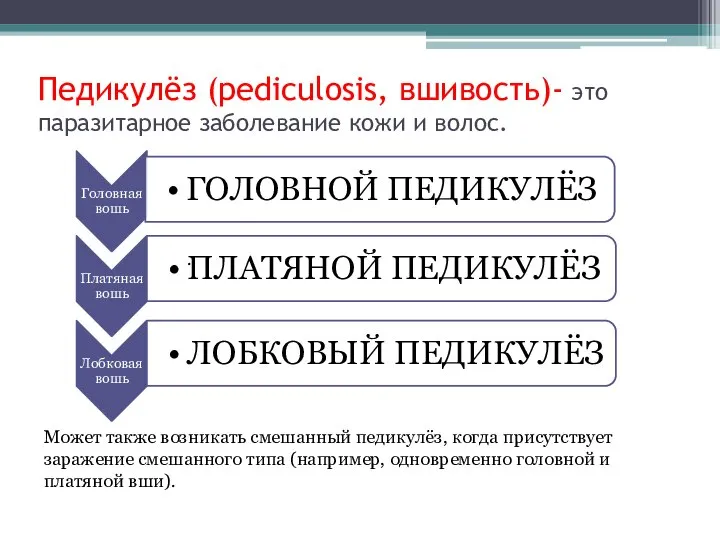 Педикулёз (pediculosis, вшивость)- это паразитарное заболевание кожи и волос.

Головная вошь

• ГОЛОВНОЙ ПЕДИКУЛЁЗ

Платяная вошь

• ПЛАТЯНОЙ ПЕДИКУЛЁЗ

Лобковая вошь

• ЛОБКОВЫЙ ПЕДИКУЛЁЗ

Может также возникать смешанный педикулёз, когда присутствует заражение смешанного типа (например, одновременно головной и платяной вши).